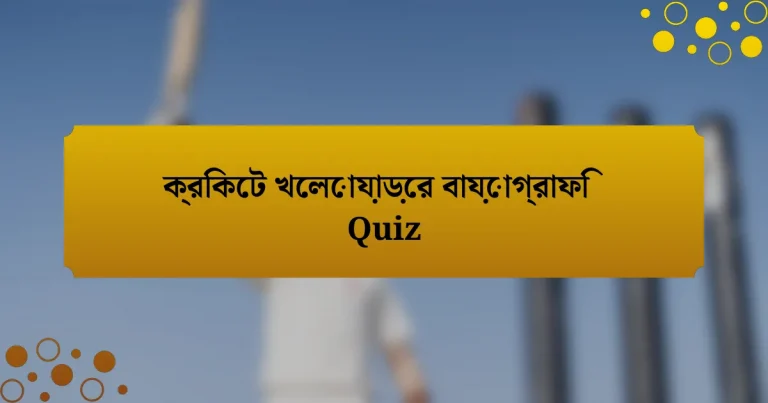 ক্রিকেট খেলোয়াড়ের বায়োগ্রাফি
Quiz